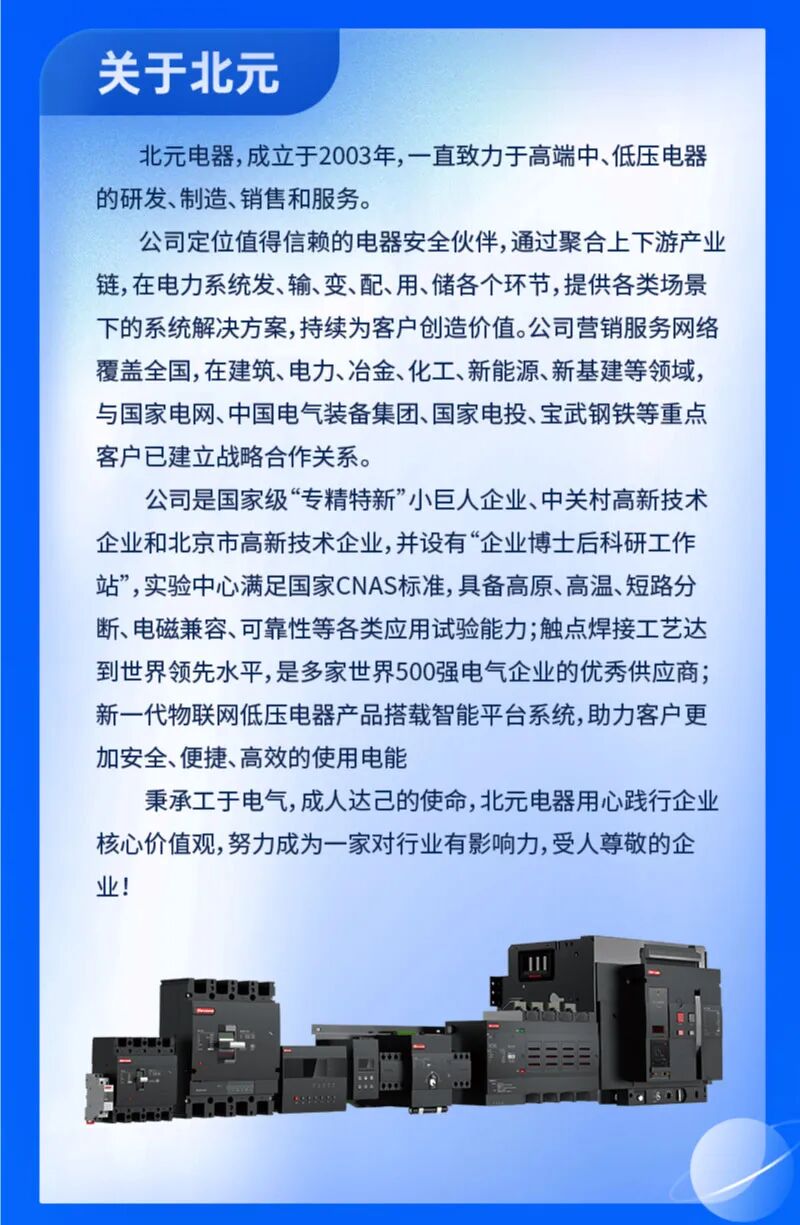 关于北元

北元电器，成立于2003年，一直致力于高端中、低压电器的研发、制造、销售和服务。

公司定位值得信赖的电器安全伙伴，通过聚合上下游产业链，在电力系统发、输、变、配、用、储各个环节，提供各类场景下的系统解决方案，持续为客户创造价值。公司营销服务网络覆盖全国，在建筑、电力、冶金、化工、新能源、新基建等领域，与国家电网、中国电气装备集团、国家电投、宝武钢铁等重点客户已建立战略合作关系。

公司是国家级“专精特新”小巨人企业、中关村高新技术企业和北京市高新技术企业，并设有“企业博士后科研工作站”，实验中心满足国家CNAS标准，具备高原、高温、短路分断、电磁兼容、可靠性等各类应用试验能力；触点焊接工艺达到世界领先水平，是多家世界500强电气企业的优秀供应商；新一代物联网低压电器产品搭载智能平台系统，助力客户更加安全、便捷、高效的使用电能

秉承工于电气，成人达己的使命，北元电器用心践行企业核心价值观，努力成为一家对行业有影响力，受人尊敬的企业！